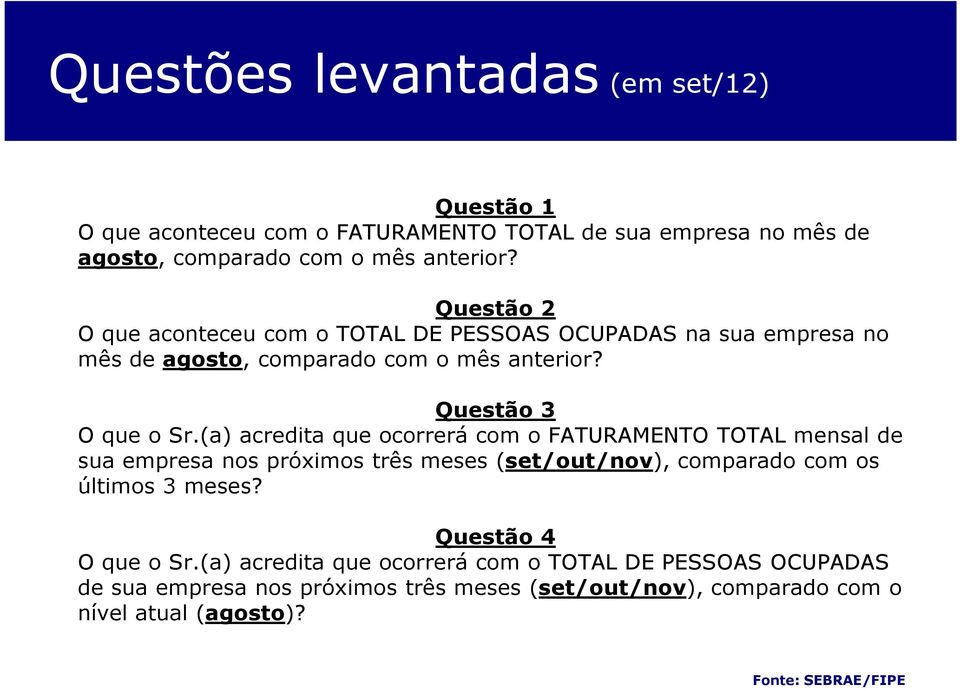 Questões levantadas (em set/12)

Questão 1
O que aconteceu com o FATURAMENTO TOTAL de sua empresa no mês de agosto, comparado com o mês anterior?

Questão 2
O que aconteceu com o TOTAL DE PESSOAS OCUPADAS na sua empresa no mês de agosto, comparado com o mês anterior?

Questão 3
O que o Sr.(a) acredita que ocorrerá com o FATURAMENTO TOTAL mensal de sua empresa nos próximos três meses (set/out/nov), comparado com os últimos 3 meses?

Questão 4
O que o Sr.(a) acredita que ocorrerá com o TOTAL DE PESSOAS OCUPADAS de sua empresa nos próximos três meses (set/out/nov), comparado com o nível atual (agosto)?

Fonte: SEBRAE/FIPE